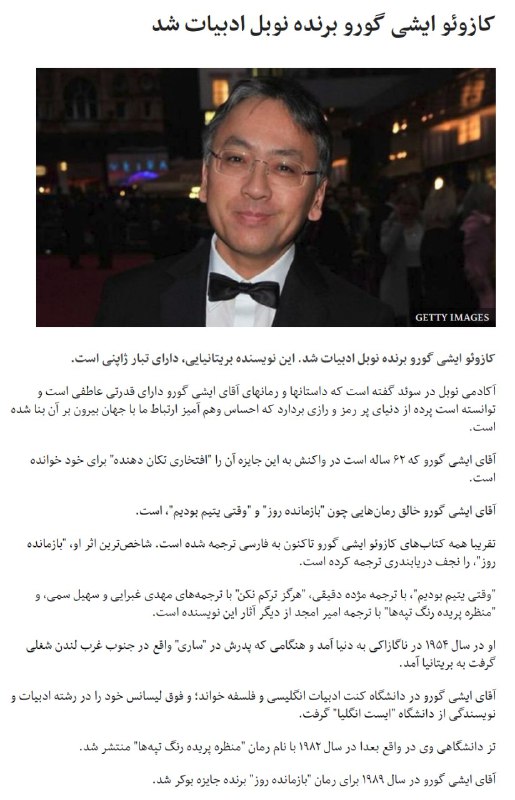 کازوئو ایشی گورو برنده نوبل ادبیات شد

GETTY IMAGES

کازوئو ایشی گورو برنده نوبل ادبیات شد. این نویسنده بریتانیایی، دارای تبار ژاپنی است.

آکادمی نوبل در سوئد گفته است که داستانها و رمانهای آقای ایشی گورو دارای قدرتی عاطفی است و توانسته است پرده از دنیای پر رمز و رازی بردارد که احساس وهم آمیز ارتباط ما با جهان بیرون بر آن بنا شده است.

آقای ایشی گورو که ۶۲ ساله است در واکنش به این جایزه آن را "افتخاری تکان دهنده" برای خود خوانده است.

آقای ایشی گورو خالق رمان‌هایی چون "بازمانده روز" و "وقتی یتیم بودیم"، است.

تقریبا همه کتاب‌های کازوئو ایشی گورو تاکنون به فارسی ترجمه شده است. شاخص‌ترین اثر او، "بازمانده روز"، را نجف دریابندری ترجمه کرده است.

"وقتی یتیم بودیم"، با ترجمه مژده دقیقی، "هرگز ترکم نکن" با ترجمه‌های مهدی غبرایی و سهیل سمی، و "منظره پریده رنگ تپه‌ها" با ترجمه امیر امجد از دیگر آثار این نویسنده است.

او در سال ۱۹۵۴ در ناگازاکی به دنیا آمد و هنگامی که پدرش در "ساری" واقع در جنوب غرب لندن شغلی گرفت به بریتانیا آمد.

آقای ایشی گورو در دانشگاه کنت ادبیات انگلیسی و فلسفه خواند؛ و فوق لیسانس خود را در رشته ادبیات و نویسندگی از دانشگاه "ایست انگلیا" گرفت.

تز دانشگاهی وی در واقع بعدا در سال ۱۹۸۲ با نام رمان "منظره پریده رنگ تپه‌ها" منتشر شد.

آقای ایشی گورو در سال ۱۹۸۹ برای رمان "بازمانده روز" برنده جایزه بوکر شد.